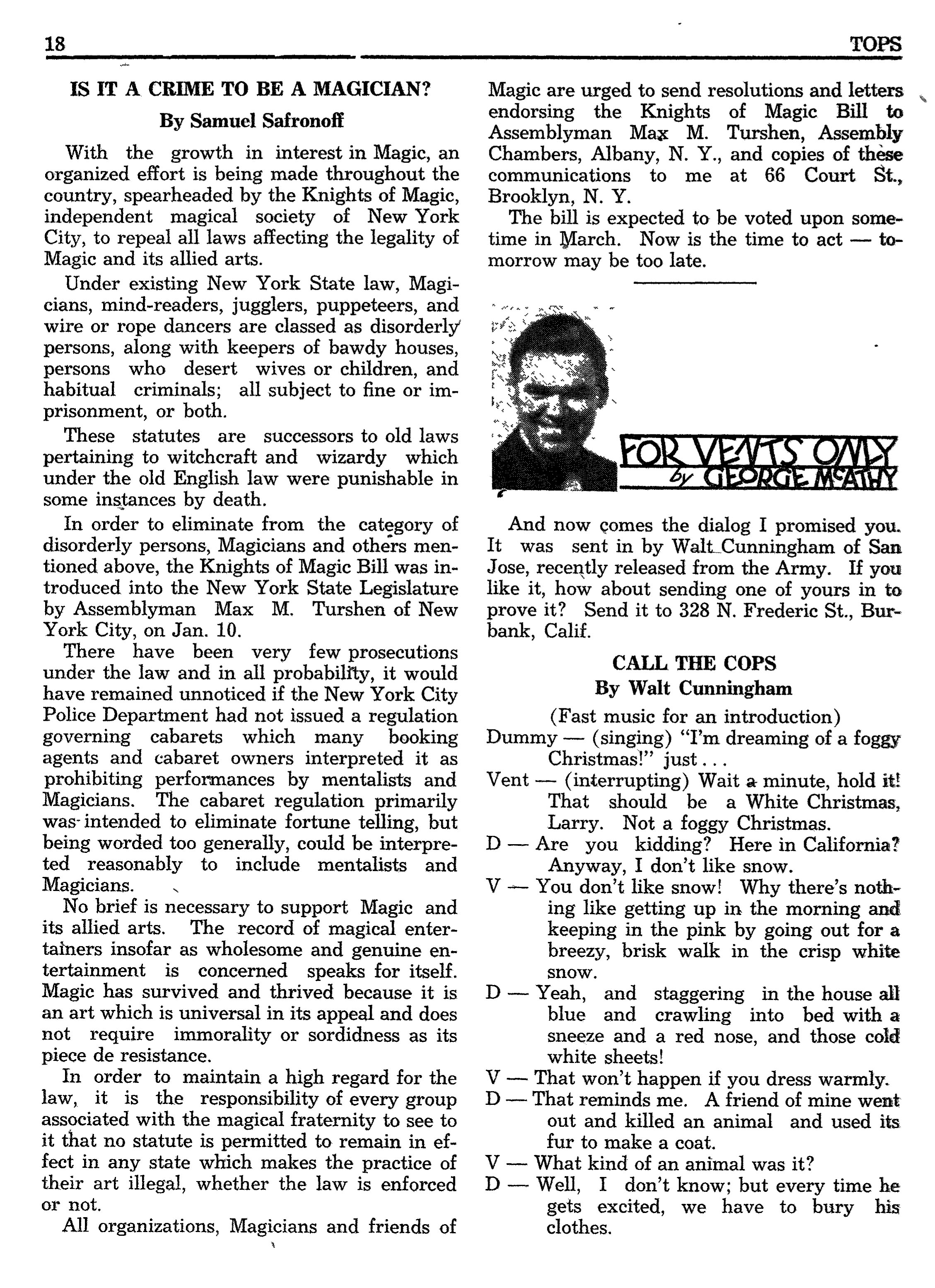 18 TOPS

IS IT A CRIME TO BE A MAGICIAN?

By Samuel Safronoff

With the growth in interest in Magic, an organized effort is being made throughout the country, spearheaded by the Knights of Magic, independent magical society of New York City, to repeal all laws affecting the legality of Magic and its allied arts.

Under existing New York State law, Magicians, mind-readers, jugglers, puppeteers, and wire or rope dancers are classed as disorderly persons, along with keepers of bawdy houses, persons who desert wives or children, and habitual criminals; all subject to fine or imprisonment, or both.

These statutes are successors to old laws pertaining to witchcraft and wizardy which under the old English law were punishable in some instances by death.

In order to eliminate from the category of disorderly persons, Magicians and others mentioned above, the Knights of Magic Bill was introduced into the New York State Legislature by Assemblyman Max M. Turshen of New York City, on Jan. 10.

There have been very few prosecutions under the law and in all probability, it would have remained unnoticed if the New York City Police Department had not issued a regulation governing cabarets which many booking agents and cabaret owners interpreted it as prohibiting performances by mentalists and Magicians. The cabaret regulation primarily was intended to eliminate fortune telling, but being worded too generally, could be interpreted reasonably to include mentalists and Magicians.

No brief is necessary to support Magic and its allied arts. The record of magical entertainers insofar as wholesome and genuine entertainment is concerned speaks for itself. Magic has survived and thrived because it is an art which is universal in its appeal and does not require immorality or sordidness as its piece de resistance.

In order to maintain a high regard for the law, it is the responsibility of every group associated with the magical fraternity to see to it that no statute is permitted to remain in effect in any state which makes the practice of their art illegal, whether the law is enforced or not.

All organizations, Magicians and friends of Magic are urged to send resolutions and letters endorsing the Knights of Magic Bill to Assemblyman Max M. Turshen, Assembly Chambers, Albany, N. Y., and copies of these communications to me at 66 Court St., Brooklyn, N. Y.

The bill is expected to be voted upon sometime in March. Now is the time to act — tomorrow may be too late.

FOR VENTS ONLY
by GEORGE McATHY

And now comes the dialog I promised you. It was sent in by Walt Cunningham of San Jose, recently released from the Army. If you like it, how about sending one of yours in to prove it? Send it to 328 N. Frederic St., Burbank, Calif.

CALL THE COPS
By Walt Cunningham

(Fast music for an introduction)
Dummy — (singing) "I'm dreaming of a foggy Christmas!" just . . .
Vent — (interrupting) Wait a minute, hold it! That should be a White Christmas, Larry. Not a foggy Christmas.
D — Are you kidding? Here in California? Anyway, I don't like snow.
V — You don't like snow! Why there's nothing like getting up in the morning and keeping in the pink by going out for a breezy, brisk walk in the crisp white snow.
D — Yeah, and staggering in the house all blue and crawling into bed with a sneeze and a red nose, and those cold white sheets!
V — That won't happen if you dress warmly.
D — That reminds me. A friend of mine went out and killed an animal and used its fur to make a coat.
V — What kind of an animal was it?
D — Well, I don't know; but every time he gets excited, we have to bury his clothes.